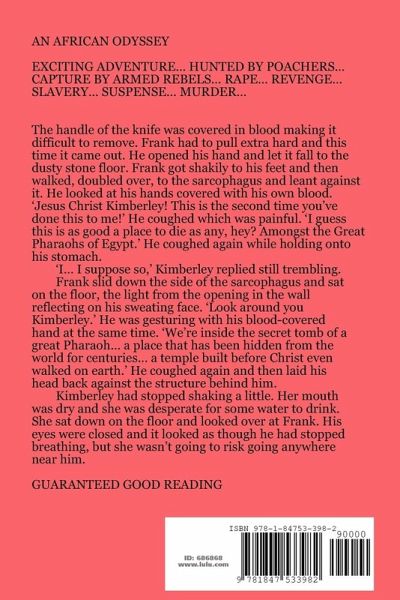 AN AFRICAN ODYSSEY

EXCITING ADVENTURE... HUNTED BY POACHERS... CAPTURE BY ARMED REBELS... RAPE... REVENGE... SLAVERY... SUSPENSE... MURDER...

The handle of the knife was covered in blood making it difficult to remove. Frank had to pull extra hard and this time it came out. He opened his hand and let it fall to the dusty stone floor. Frank got shakily to his feet and then walked, doubled over, to the sarcophagus and leant against it. He looked at his hands covered with his own blood. 'Jesus Christ Kimberley! This is the second time you've done this to me!' He coughed which was painful. 'I guess this is as good a place to die as any, hey? Amongst the Great Pharaohs of Egypt.' He coughed again while holding onto his stomach.

'I... I suppose so,' Kimberley replied still trembling.

Frank slid down the side of the sarcophagus and sat on the floor, the light from the opening in the wall reflecting on his sweating face. 'Look around you Kimberley.' He was gesturing with his blood-covered hand at the same time. 'We're inside the secret tomb of a great Pharaoh... a place that has been hidden from the world for centuries... a temple built before Christ even walked on earth.' He coughed again and then laid his head back against the structure behind him.

Kimberley had stopped shaking a little. Her mouth was dry and she was desperate for some water to drink. She sat down on the floor and looked over at Frank. His eyes were closed and it looked as though he had stopped breathing, but she wasn't going to risk going anywhere near him.

GUARANTEED GOOD READING

ISBN 978-1-84753-398-2

90000

ID: 686868
www.lulu.com

9 781847 533982